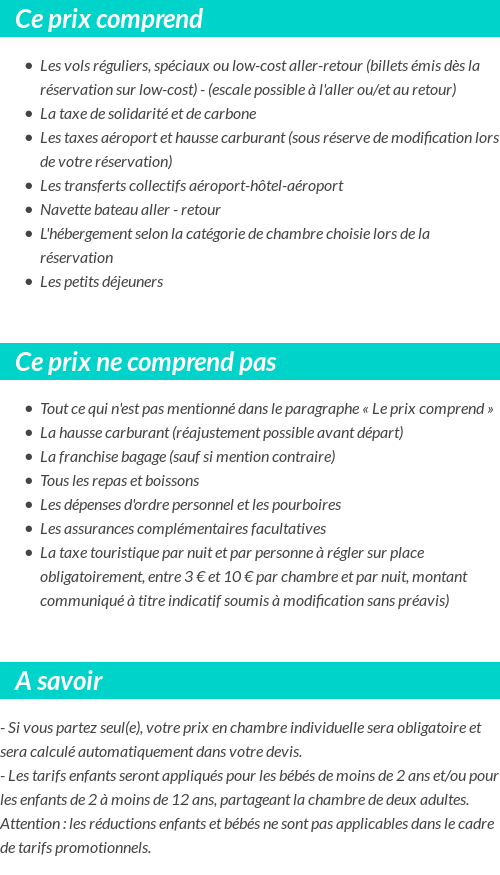 Ce prix comprend

- Les vols réguliers, spéciaux ou low-cost aller-retour (billets émis dès la réservation sur low-cost) - (escale possible à l'aller ou/et au retour)
- La taxe de solidarité et de carbone
- Les taxes aéroport et hausse carburant (sous réserve de modification lors de votre réservation)
- Les transferts collectifs aéroport-hôtel-aéroport
- Navette bateau aller - retour
- L'hébergement selon la catégorie de chambre choisie lors de la réservation
- Les petits déjeuners

Ce prix ne comprend pas

- Tout ce qui n'est pas mentionné dans le paragraphe « Le prix comprend »
- La hausse carburant (réajustement possible avant départ)
- La franchise bagage (sauf si mention contraire)
- Tous les repas et boissons
- Les dépenses d'ordre personnel et les pourboires
- Les assurances complémentaires facultatives
- La taxe touristique par nuit et par personne à régler sur place obligatoirement, entre 3 € et 10 € par chambre et par nuit, montant communiqué à titre indicatif soumis à modification sans préavis)

A savoir

- Si vous partez seul(e), votre prix en chambre individuelle sera obligatoire et sera calculé automatiquement dans votre devis.
- Les tarifs enfants seront appliqués pour les bébés de moins de 2 ans et/ou pour les enfants de 2 à moins de 12 ans, partageant la chambre de deux adultes.
Attention : les réductions enfants et bébés ne sont pas applicables dans le cadre de tarifs promotionnels.